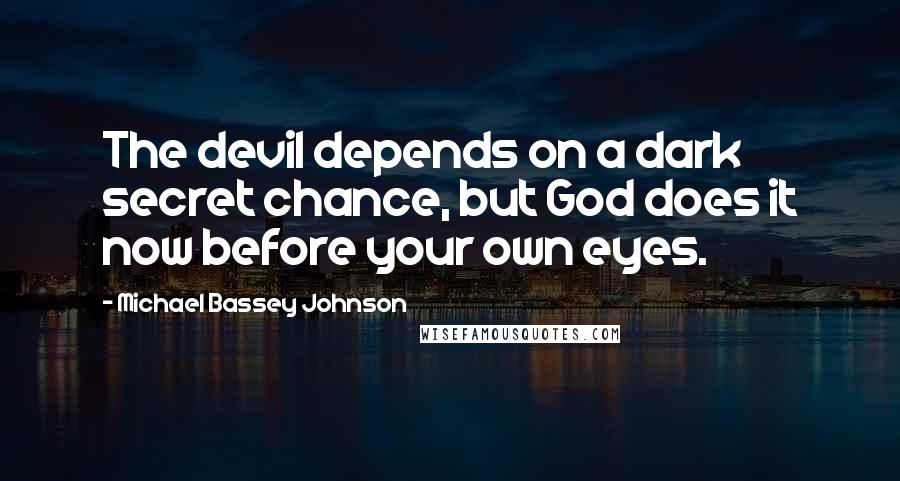 The devil depends on a dark secret chance, but God does it now before your own eyes.

- Michael Bassey Johnson

WISEFAMOUSQUOTES.COM